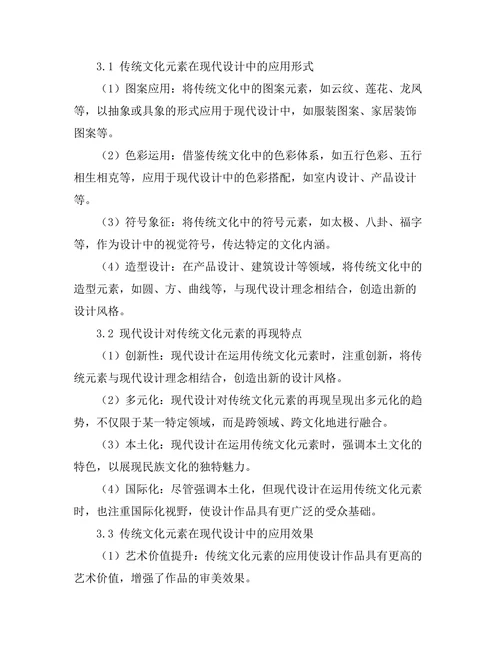 3.1 传统文化元素在现代设计中的应用形式

（1）图案应用：将传统文化中的图案元素，如云纹、莲花、龙凤等，以抽象或具象的形式应用于现代设计中，如服装图案、家居装饰图案等。

（2）色彩运用：借鉴传统文化中的色彩体系，如五行色彩、五行相生相克等，应用于现代设计中的色彩搭配，如室内设计、产品设计等。

（3）符号象征：将传统文化中的符号元素，如太极、八卦、福字等，作为设计中的视觉符号，传达特定的文化内涵。

（4）造型设计：在产品设计、建筑设计等领域，将传统文化中的造型元素，如圆、方、曲线等，与现代设计理念相结合，创造出新的设计风格。

3.2 现代设计对传统文化元素的再现特点

（1）创新性：现代设计在运用传统文化元素时，注重创新，将传统元素与现代设计理念相结合，创造出新的设计风格。

（2）多元化：现代设计对传统文化元素的再现呈现出多元化的趋势，不仅限于某一特定领域，而是跨领域、跨文化地进行融合。

（3）本土化：现代设计在运用传统文化元素时，强调本土文化的特色，以展现民族文化的独特魅力。

（4）国际化：尽管强调本土化，但现代设计在运用传统文化元素时，也注重国际化视野，使设计作品具有更广泛的受众基础。

3.3 传统文化元素在现代设计中的应用效果

（1）艺术价值提升：传统文化元素的应用使设计作品具有更高的艺术价值，增强了作品的审美效果。